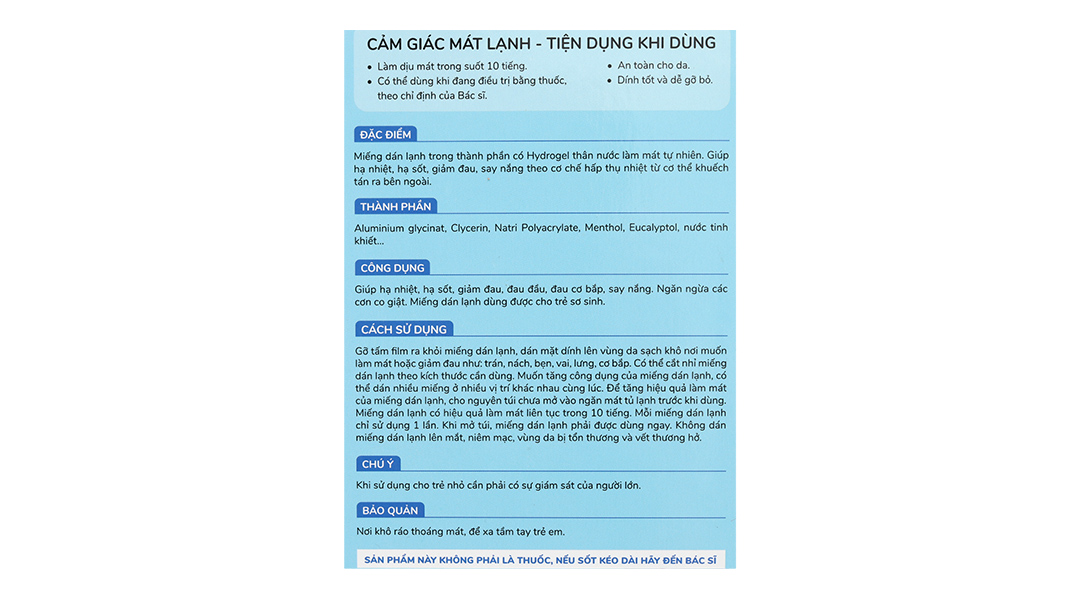 CẢM GIÁC MÁT LẠNH - TIỆN DỤNG KHI DÙNG

• Làm dịu mát trong suốt 10 tiếng.
• Có thể dùng khi đang điều trị bằng thuốc, theo chỉ định của Bác sĩ.
• An toàn cho da.
• Dính tốt và dễ gỡ bỏ.

ĐẶC ĐIỂM

Miếng dán lạnh trong thành phần có Hydrogel thân nước làm mát tự nhiên. Giúp hạ nhiệt, hạ sốt, giảm đau, say nắng theo cơ chế hấp thụ nhiệt từ cơ thể khuếch tán ra bên ngoài.

THÀNH PHẦN

Aluminium glycinat, Clycerin, Natri Polyacrylate, Menthol, Eucalyptol, nước tinh khiết...

CÔNG DỤNG

Giúp hạ nhiệt, hạ sốt, giảm đau, đau đầu, đau cơ bắp, say nắng. Ngăn ngừa các cơn co giật. Miếng dán lạnh dùng được cho trẻ sơ sinh.

CÁCH SỬ DỤNG

Gỡ tấm film ra khỏi miếng dán lạnh, dán mặt dính lên vùng da sạch khô nơi muốn làm mát hoặc giảm đau như: trán, nách, bẹn, vai, lưng, cơ bắp. Có thể cắt nhỏ miếng dán lạnh theo kích thước cần dùng. Muốn tăng công dụng của miếng dán lạnh, có thể dán nhiều miếng ở nhiều vị trí khác nhau cùng lúc. Để tăng hiệu quả làm mát của miếng dán lạnh, cho nguyên túi chưa mở vào ngăn mát tủ lạnh trước khi dùng. Miếng dán lạnh có hiệu quả làm mát liên tục trong 10 tiếng. Mỗi miếng dán lạnh chỉ sử dụng 1 lần. Khi mở túi, miếng dán lạnh phải được dùng ngay. Không dán miếng dán lạnh lên mắt, niêm mạc, vùng da bị tổn thương và vết thương hở.

CHÚ Ý

Khi sử dụng cho trẻ nhỏ cần phải có sự giám sát của người lớn.

BẢO QUẢN

Nơi khô ráo thoáng mát, để xa tầm tay trẻ em.

SẢN PHẨM NÀY KHÔNG PHẢI LÀ THUỐC, NẾU SỐT KÉO DÀI HÃY ĐẾN BÁC SĨ